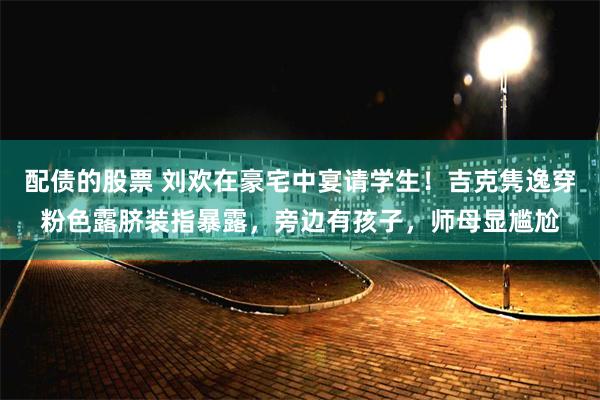 配债的股票 刘欢在豪宅中宴请学生！吉克隽逸穿粉色露脐装指暴露，旁边有孩子，师母显尴尬